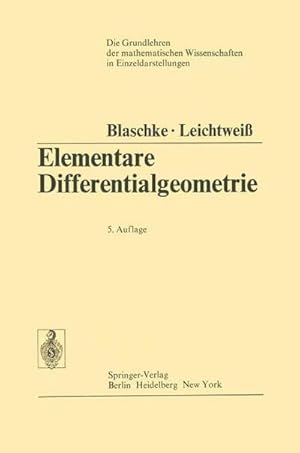 Die Grundlehren
der mathematischen Wissenschaften
in Einzeldarstellungen

Blaschke · Leichtweiß

Elementare Differentialgeometrie

5. Auflage

Springer-Verlag
Berlin Heidelberg New York